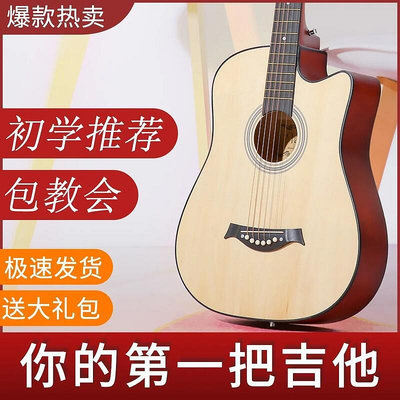 爆款热卖

初学推荐

包教会

极速发货

送大礼包

你的第一把吉他